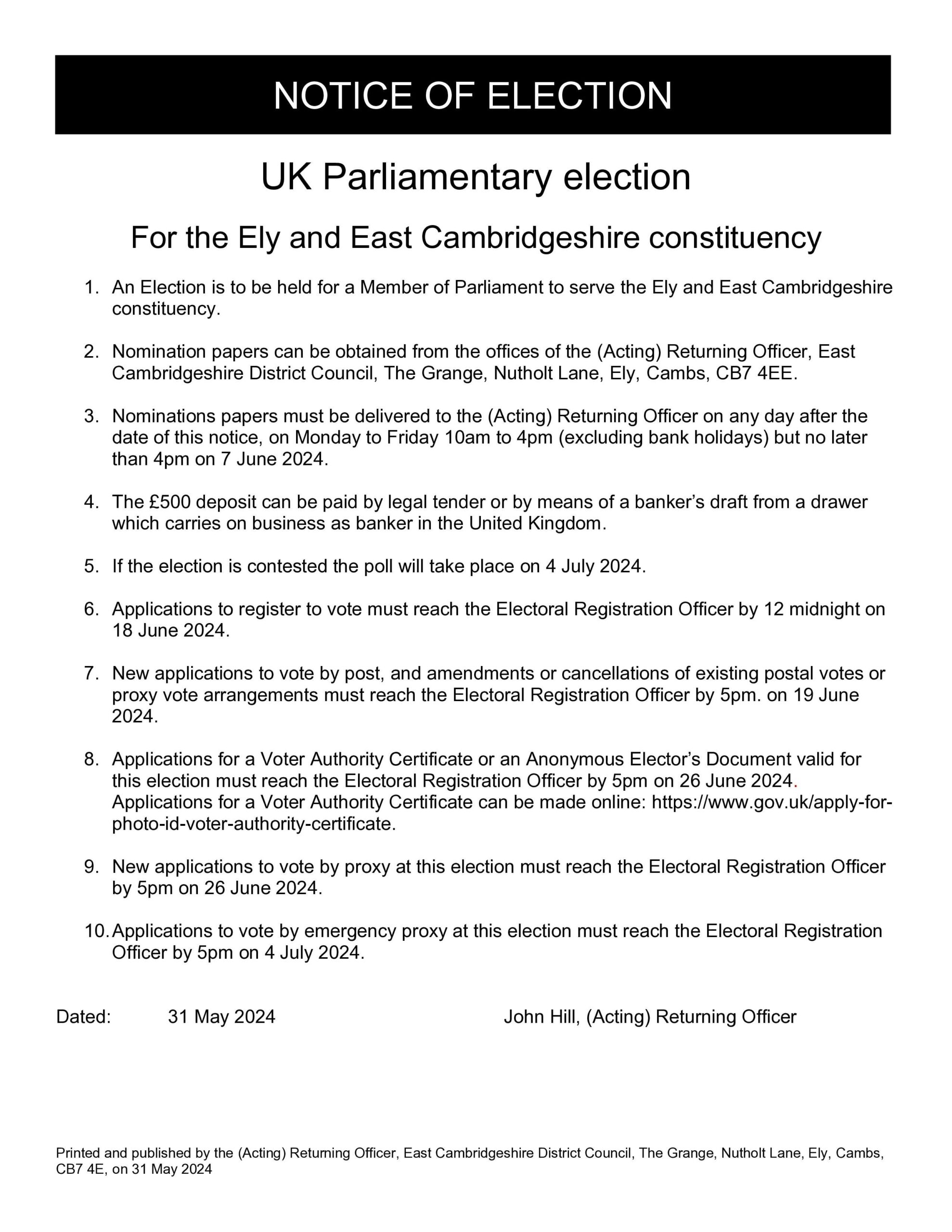 NOTICE OF ELECTION

UK Parliamentary election

For the Ely and East Cambridgeshire constituency

1. An Election is to be held for a Member of Parliament to serve the Ely and East Cambridgeshire constituency.

2. Nomination papers can be obtained from the offices of the (Acting) Returning Officer, East Cambridgeshire District Council, The Grange, Nutholt Lane, Ely, Cambs, CB7 4EE.

3. Nominations papers must be delivered to the (Acting) Returning Officer on any day after the date of this notice, on Monday to Friday 10am to 4pm (excluding bank holidays) but no later than 4pm on 7 June 2024.

4. The £500 deposit can be paid by legal tender or by means of a banker's draft from a drawer which carries on business as banker in the United Kingdom.

5. If the election is contested the poll will take place on 4 July 2024.

6. Applications to register to vote must reach the Electoral Registration Officer by 12 midnight on 18 June 2024.

7. New applications to vote by post, and amendments or cancellations of existing postal votes or proxy vote arrangements must reach the Electoral Registration Officer by 5pm. on 19 June 2024.

8. Applications for a Voter Authority Certificate or an Anonymous Elector's Document valid for this election must reach the Electoral Registration Officer by 5pm on 26 June 2024. Applications for a Voter Authority Certificate can be made online: https://www.gov.uk/apply-for-photo-id-voter-authority-certificate.

9. New applications to vote by proxy at this election must reach the Electoral Registration Officer by 5pm on 26 June 2024.

10. Applications to vote by emergency proxy at this election must reach the Electoral Registration Officer by 5pm on 4 July 2024.

Dated: 31 May 2024 John Hill, (Acting) Returning Officer

Printed and published by the (Acting) Returning Officer, East Cambridgeshire District Council, The Grange, Nutholt Lane, Ely, Cambs, CB7 4E, on 31 May 2024